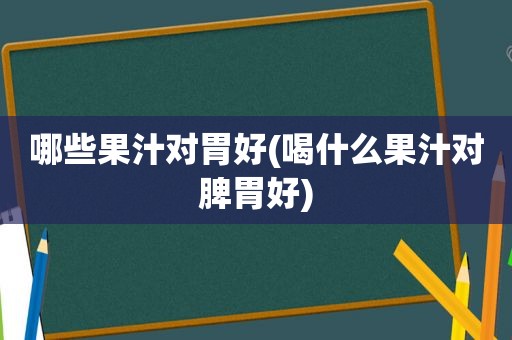 哪些果汁对胃好(喝什么果汁对脾胃好)